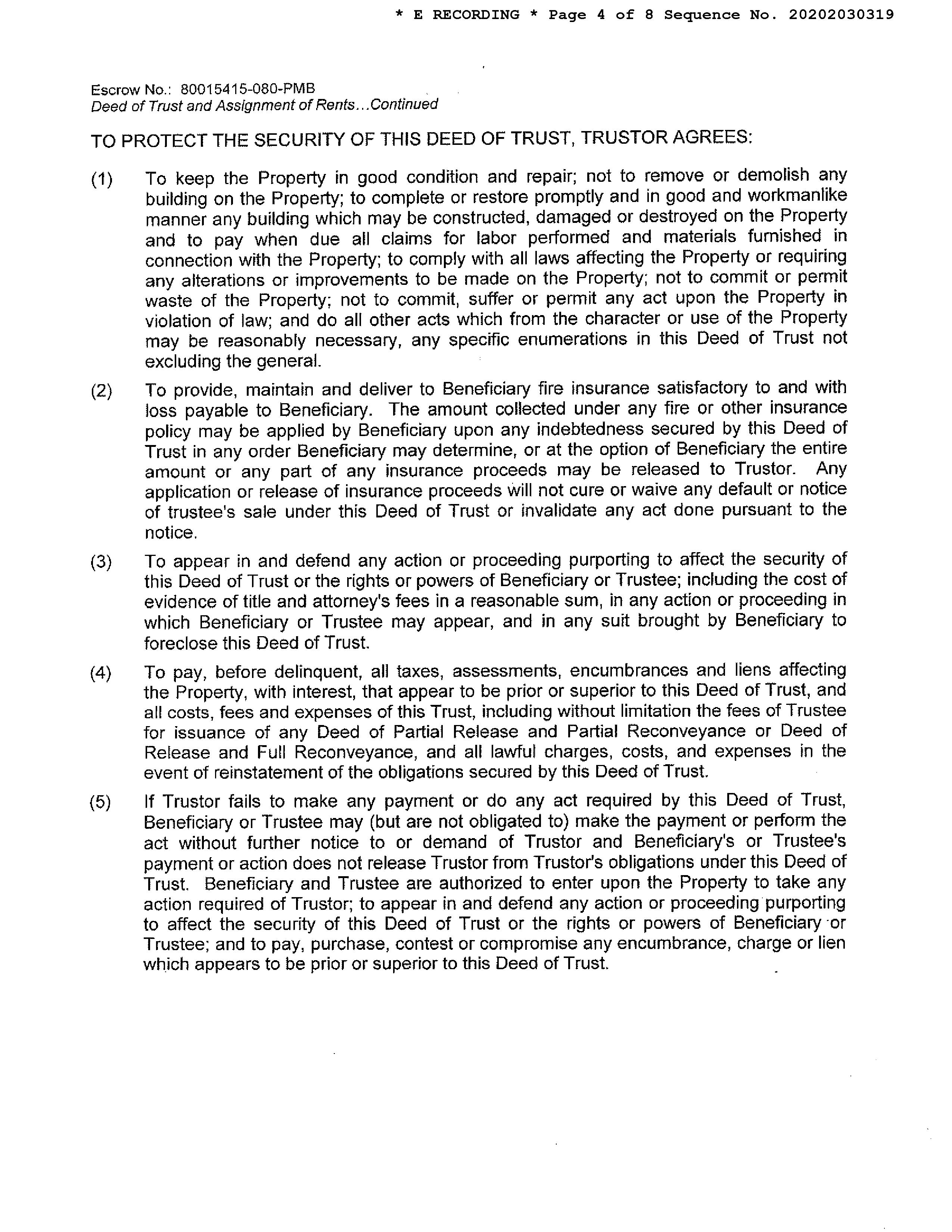 * E RECORDING * Page 4 of 8 Sequence No. 20202030319

Escrow No.: 80015415-080-PMB
Deed of Trust and Assignment of Rents...Continued

TO PROTECT THE SECURITY OF THIS DEED OF TRUST, TRUSTOR AGREES:

(1) To keep the Property in good condition and repair; not to remove or demolish any building on the Property; to complete or restore promptly and in good and workmanlike manner any building which may be constructed, damaged or destroyed on the Property and to pay when due all claims for labor performed and materials furnished in connection with the Property; to comply with all laws affecting the Property or requiring any alterations or improvements to be made on the Property; not to commit or permit waste of the Property; not to commit, suffer or permit any act upon the Property in violation of law; and do all other acts which from the character or use of the Property may be reasonably necessary, any specific enumerations in this Deed of Trust not excluding the general.

(2) To provide, maintain and deliver to Beneficiary fire insurance satisfactory to and with loss payable to Beneficiary. The amount collected under any fire or other insurance policy may be applied by Beneficiary upon any indebtedness secured by this Deed of Trust in any order Beneficiary may determine, or at the option of Beneficiary the entire amount or any part of any insurance proceeds may be released to Trustor. Any application or release of insurance proceeds will not cure or waive any default or notice of trustee's sale under this Deed of Trust or invalidate any act done pursuant to the notice.

(3) To appear in and defend any action or proceeding purporting to affect the security of this Deed of Trust or the rights or powers of Beneficiary or Trustee; including the cost of evidence of title and attorney's fees in a reasonable sum, in any action or proceeding in which Beneficiary or Trustee may appear, and in any suit brought by Beneficiary to foreclose this Deed of Trust.

(4) To pay, before delinquent, all taxes, assessments, encumbrances and liens affecting the Property, with interest, that appear to be prior or superior to this Deed of Trust, and all costs, fees and expenses of this Trust, including without limitation the fees of Trustee for issuance of any Deed of Partial Release and Partial Reconveyance or Deed of Release and Full Reconveyance, and all lawful charges, costs, and expenses in the event of reinstatement of the obligations secured by this Deed of Trust.

(5) If Trustor fails to make any payment or do any act required by this Deed of Trust, Beneficiary or Trustee may (but are not obligated to) make the payment or perform the act without further notice to or demand of Trustor and Beneficiary's or Trustee's payment or action does not release Trustor from Trustor's obligations under this Deed of Trust. Beneficiary and Trustee are authorized to enter upon the Property to take any action required of Trustor; to appear in and defend any action or proceeding purporting to affect the security of this Deed of Trust or the rights or powers of Beneficiary or Trustee; and to pay, purchase, contest or compromise any encumbrance, charge or lien which appears to be prior or superior to this Deed of Trust.